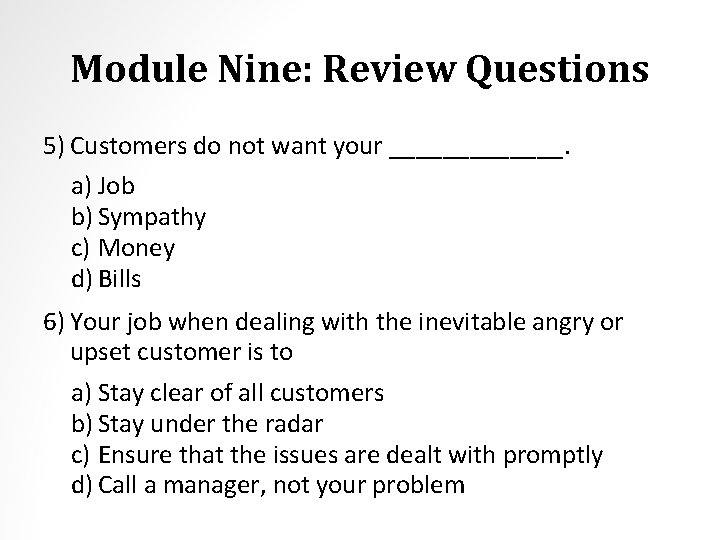 Module Nine: Review Questions

5) Customers do not want your ____________.

a) Job
b) Sympathy
c) Money
d) Bills

6) Your job when dealing with the inevitable angry or upset customer is to

a) Stay clear of all customers
b) Stay under the radar
c) Ensure that the issues are dealt with promptly
d) Call a manager, not your problem